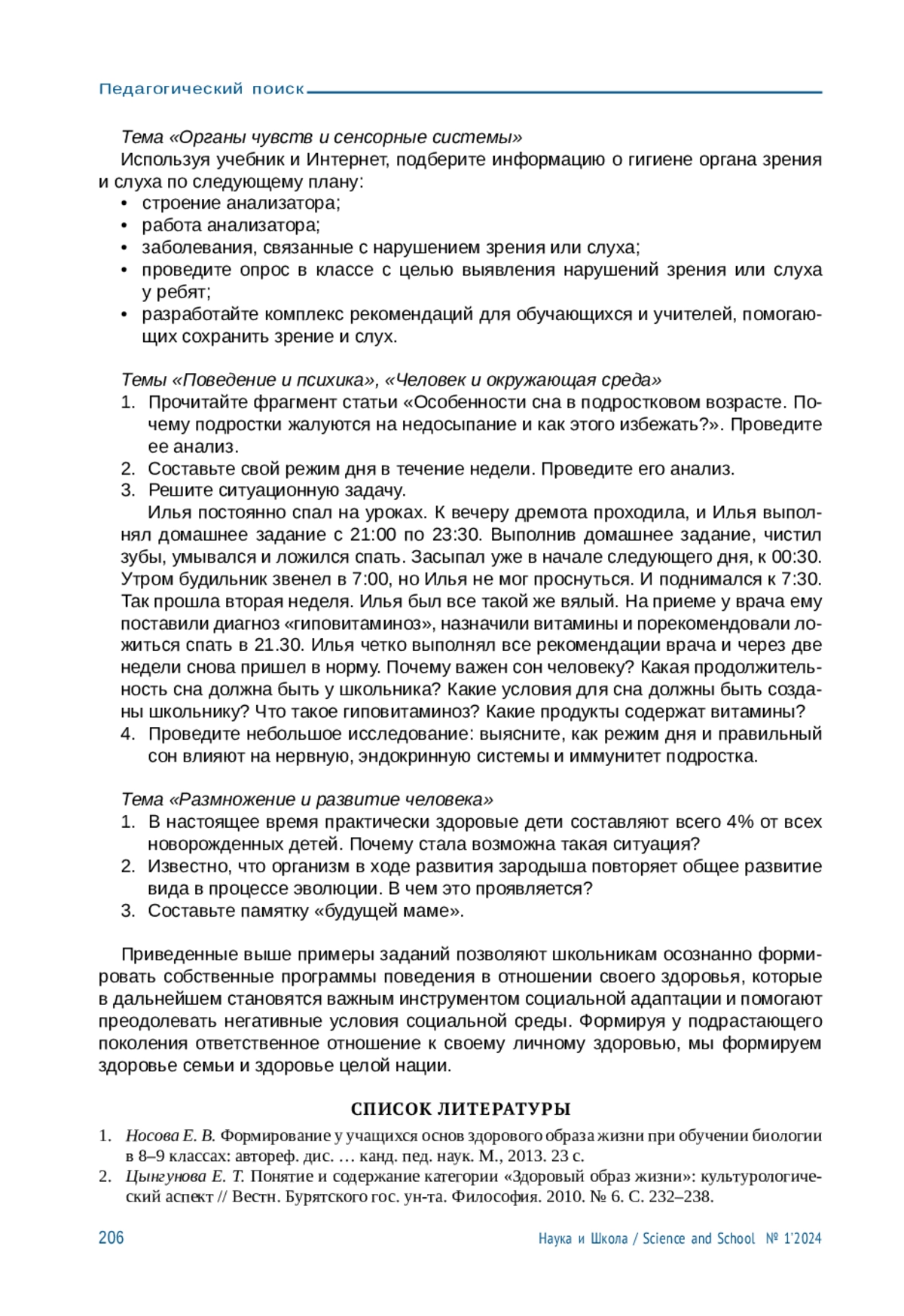 Педагогический поиск

Тема «Органы чувств и сенсорные системы»

Используя учебник и Интернет, подберите информацию о гигиене органа зрения и слуха по следующему плану:
• строение анализатора;
• работа анализатора;
• заболевания, связанные с нарушением зрения или слуха;
• проведите опрос в классе с целью выявления нарушений зрения или слуха у ребят;
• разработайте комплекс рекомендаций для обучающихся и учителей, помогающих сохранить зрение и слух.

Темы «Поведение и психика», «Человек и окружающая среда»
1. Прочитайте фрагмент статьи «Особенности сна в подростковом возрасте. Почему подростки жалуются на недосыпание и как этого избежать?». Проведите ее анализ.
2. Составьте свой режим дня в течение недели. Проведите его анализ.
3. Решите ситуационную задачу.

Илья постоянно спал на уроках. К вечеру дремота проходила, и Илья выполнял домашнее задание с 21:00 по 23:30. Выполнив домашнее задание, чистил зубы, умывался и ложился спать. Засыпал уже в начале следующего дня, к 00:30. Утром будильник звенел в 7:00, но Илья не мог проснуться. И поднимался к 7:30. Так прошла вторая неделя. Илья был все такой же вялый. На приеме у врача ему поставили диагноз «гиповитаминоз», назначили витамины и порекомендовали ложиться спать в 21.30. Илья четко выполнял все рекомендации врача и через две недели снова пришел в норму. Почему важен сон человеку? Какая продолжительность сна должна быть у школьника? Какие условия для сна должны быть созданы школьнику? Что такое гиповитаминоз? Какие продукты содержат витамины?
4. Проведите небольшое исследование: выясните, как режим дня и правильный сон влияют на нервную, эндокринную системы и иммунитет подростка.

Тема «Размножение и развитие человека»
1. В настоящее время практически здоровые дети составляют всего 4% от всех новорожденных детей. Почему стала возможна такая ситуация?
2. Известно, что организм в ходе развития зародыша повторяет общее развитие вида в процессе эволюции. В чем это проявляется?
3. Составьте памятку «будущей маме».

Приведенные выше примеры заданий позволяют школьникам осознанно формировать собственные программы поведения в отношении своего здоровья, которые в дальнейшем становятся важным инструментом социальной адаптации и помогают преодолевать негативные условия социальной среды. Формируя у подрастающего поколения ответственное отношение к своему личному здоровью, мы формируем здоровье семьи и здоровье целой нации.

СПИСОК ЛИТЕРАТУРЫ
1. Носова Е. В. Формирование у учащихся основ здорового образа жизни при обучении биологии в 8–9 классах: автореф. дис. … канд. пед. наук. М., 2013. 23 с.
2. Цынгунова Е. Т. Понятие и содержание категории «Здоровый образ жизни»: культурологический аспект // Вестн. Бурятского гос. ун-та. Философия. 2010. № 6. С. 232–238.

206 Наука и Школа / Science and School № 1'2024